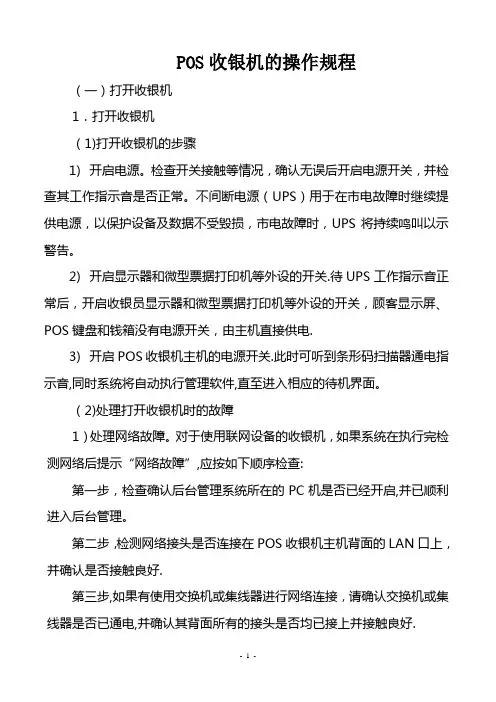 POS 收银机的操作规程

（一）打开收银机

1．打开收银机

（1)打开收银机的步骤

1) 开启电源。检查开关接触等情况，确认无误后开启电源开关，并检查其工作指示音是否正常。不间断电源（UPS）用于在市电故障时继续提供电源，以保护设备及数据不受毁损，市电故障时，UPS 将持续鸣叫以示警告。

2) 开启显示器和微型票据打印机等外设的开关.待 UPS 工作指示音正常后，开启收银员显示器和微型票据打印机等外设的开关，顾客显示屏、POS 键盘和钱箱没有电源开关，由主机直接供电.

3) 开启 POS 收银机主机的电源开关.此时可听到条形码扫描器通电指示音,同时系统将自动执行管理软件,直至进入相应的待机界面。

（2)处理打开收银机时的故障

1）处理网络故障。对于使用联网设备的收银机，如果系统在执行完检测网络后提示“网络故障”,应按如下顺序检查:

第一步，检查确认后台管理系统所在的 PC 机是否已经开启,并已顺利进入后台管理。

第二步 ,检测网络接头是否连接在 POS 收银机主机背面的 LAN 口上，并确认是否接触良好.

第三步,如果有使用交换机或集线器进行网络连接，请确认交换机或集线器是否已通电,并确认其背面所有的接头是否均已接上并接触良好.

- 1 -